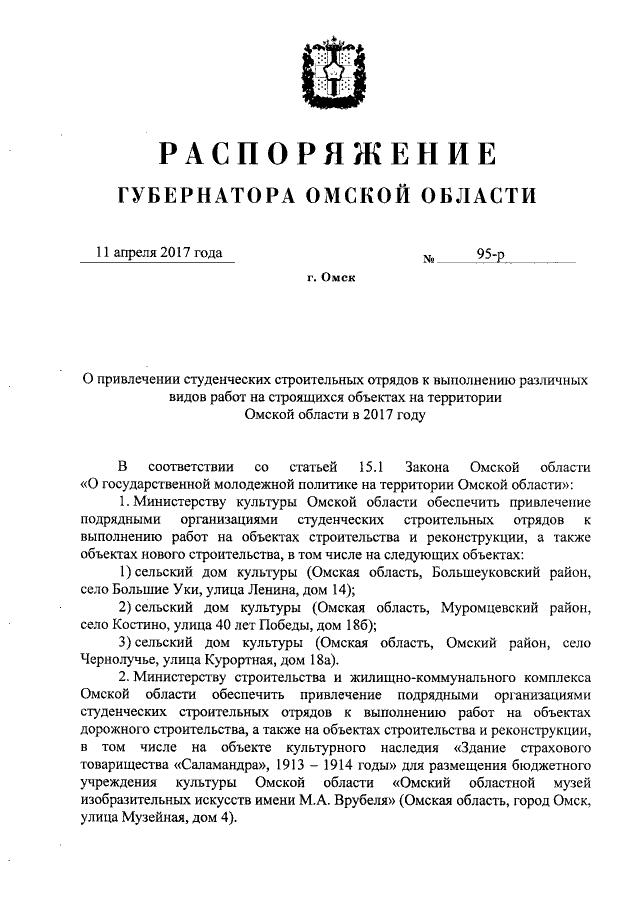 РАСПОРЯЖЕНИЕ
ГУБЕРНАТОРА ОМСКОЙ ОБЛАСТИ

11 апреля 2017 года № 95-р

г. Омск

О привлечении студенческих строительных отрядов к выполнению различных видов работ на строящихся объектах на территории Омской области в 2017 году

В соответствии со статьей 15.1 Закона Омской области «О государственной молодежной политике на территории Омской области»:

1. Министерству культуры Омской области обеспечить привлечение подрядными организациями студенческих строительных отрядов к выполнению работ на объектах строительства и реконструкции, а также объектах нового строительства, в том числе на следующих объектах:

1) сельский дом культуры (Омская область, Большеуковский район, село Большие Уки, улица Ленина, дом 14);

2) сельский дом культуры (Омская область, Муромцевский район, село Костино, улица 40 лет Победы, дом 18б);

3) сельский дом культуры (Омская область, Омский район, село Чернолучье, улица Курортная, дом 18а).

2. Министерству строительства и жилищно-коммунального комплекса Омской области обеспечить привлечение подрядными организациями студенческих строительных отрядов к выполнению работ на объектах дорожного строительства, а также на объектах строительства и реконструкции, в том числе на объекте культурного наследия «Здание страхового товарищества «Саламандра», 1913 – 1914 годы» для размещения бюджетного учреждения культуры Омской области «Омский областной музей изобразительных искусств имени М.А. Врубеля» (Омская область, город Омск, улица Музейная, дом 4).